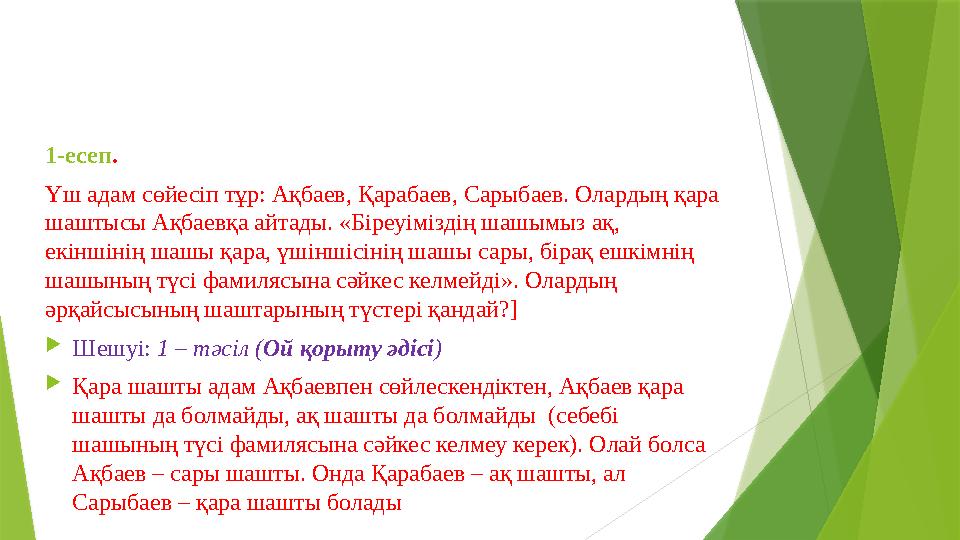 1-есеп.

Үш адам сөйесіп тұр: Ақбаев, Қарабаев, Сарыбаев. Олардың қара шаштысы Ақбаевқа айтады. «Біреуіміздің шашымыз ақ, екіншінің шашы қара, үшіншісінің шашы сары, бірақ ешкімнің шашының түсі фамилясына сәйкес келмейді». Олардың әрқайсысының шаштарының түстері қандай?]

Шешуі: 1 – тәсіл (Ой қорыту әдісі)

Қара шашты адам Ақбаевпен сөйлескендіктен, Ақбаев қара шашты да болмайды, ақ шашты да болмайды (себебі шашының түсі фамилясына сәйкес келмеу керек). Олай болса Ақбаев – сары шашты. Онда Қарабаев – ақ шашты, ал Сарыбаев – қара шашты болады